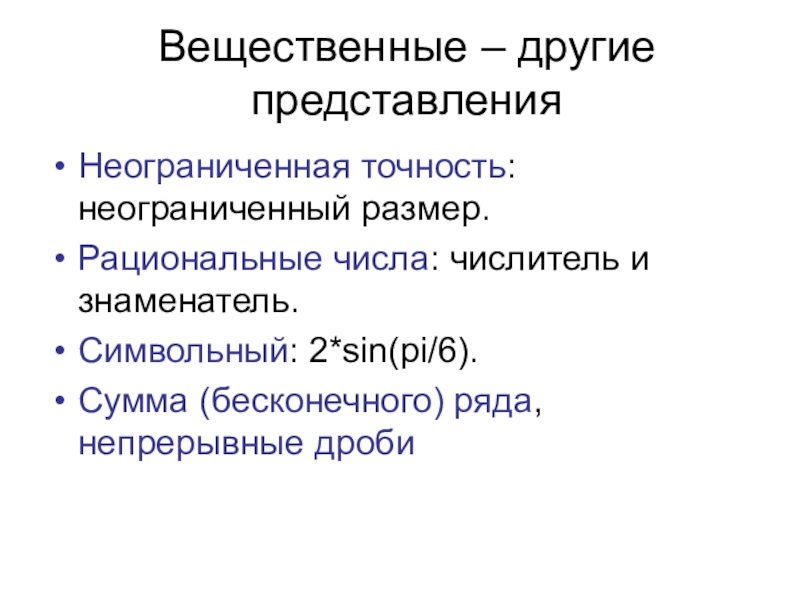 Вещественные – другие представления

• Неограниченная точность: неограниченный размер.
• Рациональные числа: числитель и знаменатель.
• Символьный: 2*sin(pi/6).
• Сумма (бесконечного) ряда, непрерывные дроби